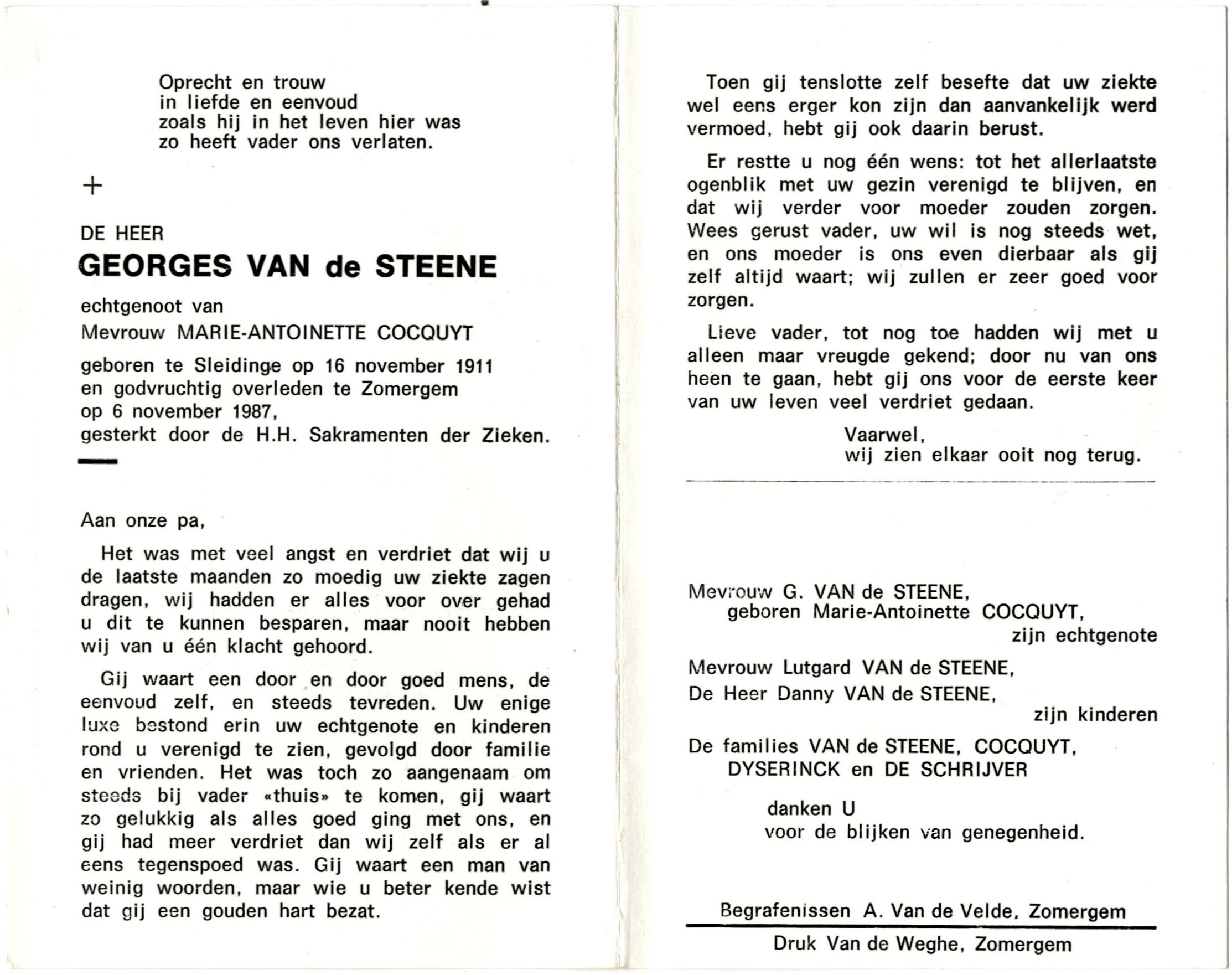 Oprecht en trouw
in liefde en eenvoud
zoals hij in het leven hier was
zo heeft vader ons verlaten.

+

DE HEER
GEORGES VAN de STEENE

echtgenoot van
Mevrouw MARIE-ANTOINETTE COCQUYT

geboren te Sleidinge op 16 november 1911
en godvruchtig overleden te Zomergem
op 6 november 1987,
gesterkt door de H.H. Sakramenten der Zieken.

Aan onze pa,

Het was met veel angst en verdriet dat wij u de laatste maanden zo moedig uw ziekte zagen dragen, wij hadden er alles voor over gehad u dit te kunnen besparen, maar nooit hebben wij van u één klacht gehoord.

Gij waart een door en door goed mens, de eenvoud zelf, en steeds tevreden. Uw enige luxe bestond erin uw echtgenote en kinderen rond u verenigd te zien, gevolgd door familie en vrienden. Het was toch zo aangenaam om steeds bij vader «thuis» te komen, gij waart zo gelukkig als alles goed ging met ons, en gij had meer verdriet dan wij zelf als er al eens tegenspoed was. Gij waart een man van weinig woorden, maar wie u beter kende wist dat gij een gouden hart bezat.

Toen gij tenslotte zelf besefte dat uw ziekte wel eens erger kon zijn dan aanvankelijk werd vermoed, hebt gij ook daarin berust.

Er restte u nog één wens: tot het allerlaatste ogenblik met uw gezin verenigd te blijven, en dat wij verder voor moeder zouden zorgen. Wees gerust vader, uw wil is nog steeds wet, en ons moeder is ons even dierbaar als gij zelf altijd waart; wij zullen er zeer goed voor zorgen.

Lieve vader, tot nog toe hadden wij met u alleen maar vreugde gekend; door nu van ons heen te gaan, hebt gij ons voor de eerste keer van uw leven veel verdriet gedaan.

Vaarwel,
wij zien elkaar ooit nog terug.

Mevrouw G. VAN de STEENE,
geboren Marie-Antoinette COCQUYT,
zijn echtgenote

Mevrouw Lutgard VAN de STEENE,
De Heer Danny VAN de STEENE,
zijn kinderen

De families VAN de STEENE, COCQUYT,
DYSERINCK en DE SCHRIJVER

danken U
voor de blijken van genegenheid.

Begrafenissen A. Van de Velde, Zomergem

Druk Van de Weghe, Zomergem